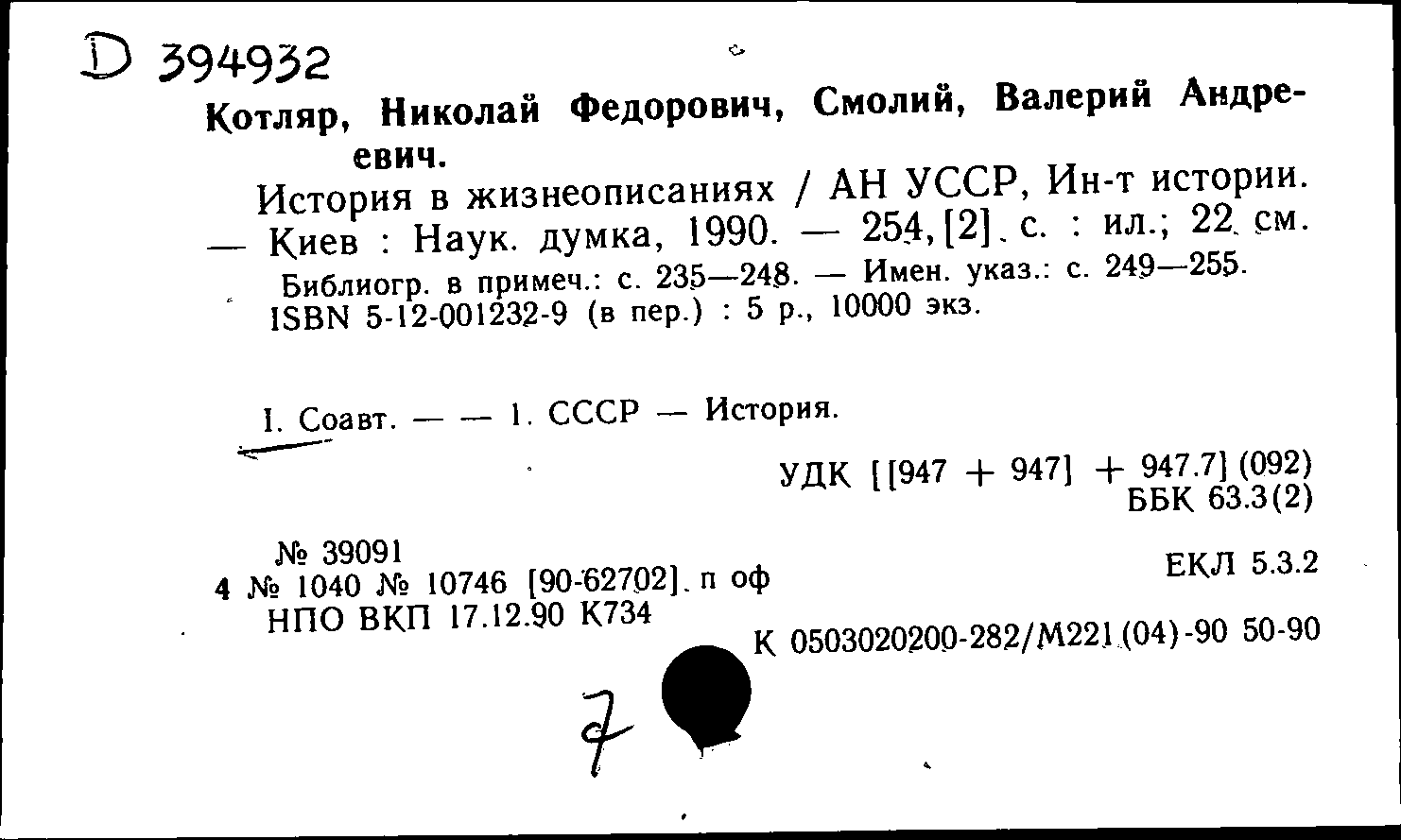 D 394932

Котляр, Николай Федорович, Смолий, Валерий Андреевич.

История в жизнеописаниях / АН УССР, Ин-т истории. — Киев : Наук. думка, 1990. — 254, [2] с. : ил.; 22 см.

Библиогр. в примеч.: с. 235—248. — Имен. указ.: с. 249—255.
ISBN 5-12-001232-9 (в пер.) : 5 р., 10000 экз.

I. Соавт. — — 1. СССР — История.

УДК [[947 + 947] + 947.7] (092)
ББК 63.3(2)

№ 39091
4 № 1040 № 10746 [90-62702] п оф
НПО ВКП 17.12.90 К734

ЕКЛ 5.3.2

К 0503020200-282/М221(04)-90 50-90

7